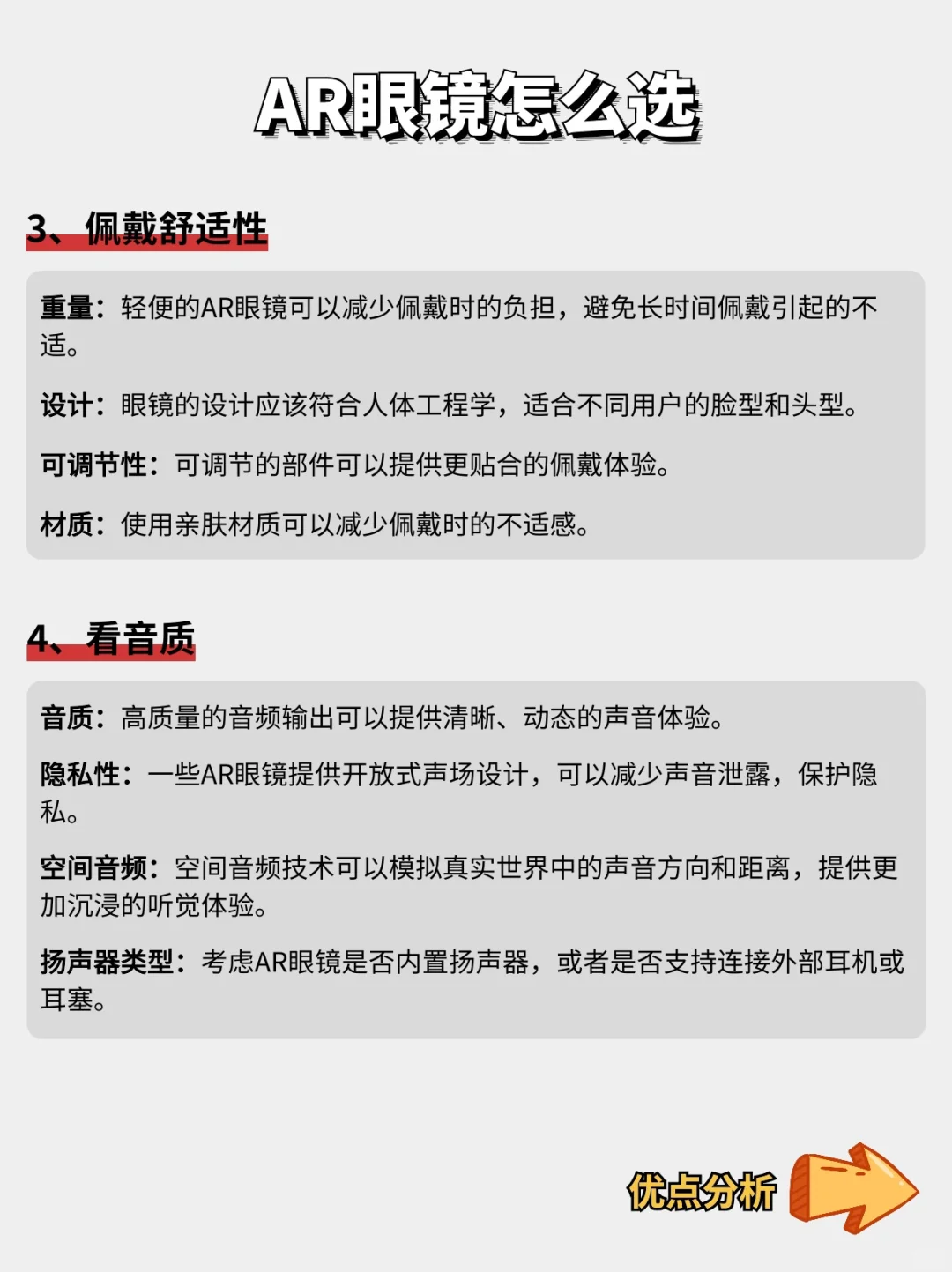 AR眼镜怎么选

3、佩戴舒适性

重量：轻便的AR眼镜可以减少佩戴时的负担，避免长时间佩戴引起的不适。

设计：眼镜的设计应该符合人体工程学，适合不同用户的脸型和头型。

可调节性：可调节的部件可以提供更贴合的佩戴体验。

材质：使用亲肤材质可以减少佩戴时的不适感。

4、看音质

音质：高质量的音频输出可以提供清晰、动态的声音体验。

隐私性：一些AR眼镜提供开放式声场设计，可以减少声音泄露，保护隐私。

空间音频：空间音频技术可以模拟真实世界中的声音方向和距离，提供更加沉浸的听觉体验。

扬声器类型：考虑AR眼镜是否内置扬声器，或者是否支持连接外部耳机或耳塞。

优点分析